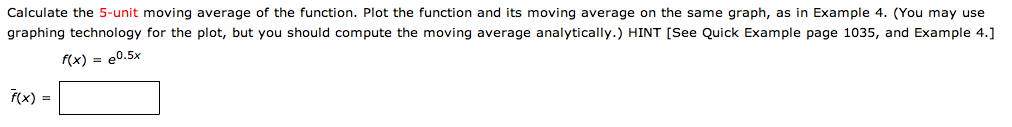 Calculate the 5-unit moving average of the function. Plot the function and its moving average on the same graph, as in Example 4. (You may use graphing technology for the plot, but you should compute the moving average analytically.) HINT [See Quick Example page 1035, and Example 4.]

$f(x) = e^{0.5x}$

$\bar{f}(x) =$